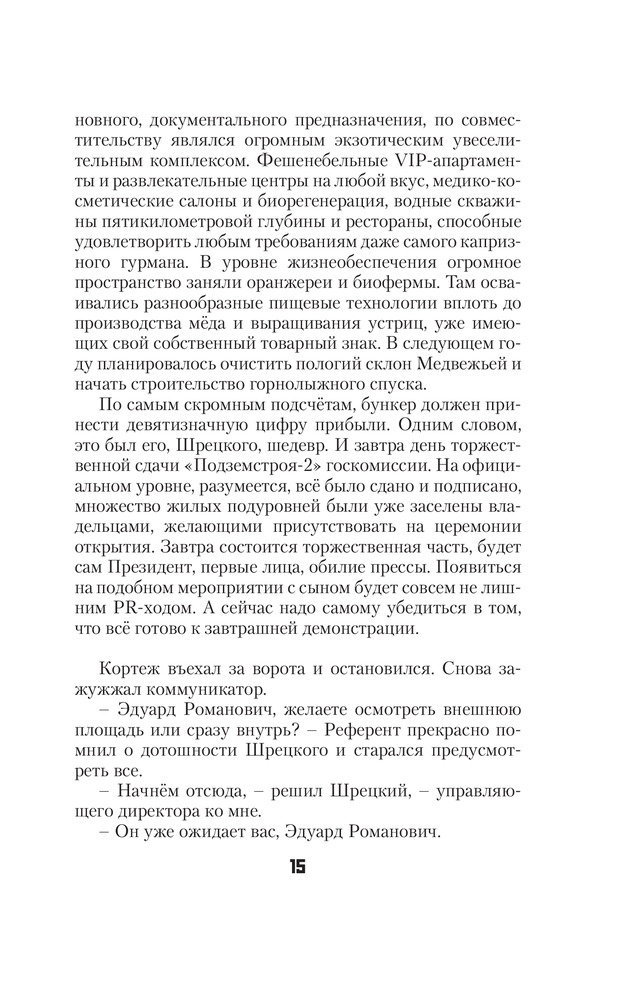 новного, документального предназначения, по совместительству являлся огромным экзотическим увеселительным комплексом. Фешенебельные VIP-апартаменты и развлекательные центры на любой вкус, медико-косметические салоны и биорегенерация, водные скважины пятикилометровой глубины и рестораны, способные удовлетворить любым требованиям даже самого капризного гурмана. В уровне жизнеобеспечения огромное пространство заняли оранжереи и биофермы. Там осваивались разнообразные пищевые технологии вплоть до производства мёда и выращивания устриц, уже имеющих свой собственный товарный знак. В следующем году планировалось очистить пологий склон Медвежьей и начать строительство горнолыжного спуска.

По самым скромным подсчётам, бункер должен принести девятизначную цифру прибыли. Одним словом, это был его, Шрецкого, шедевр. И завтра день торжественной сдачи «Подземстроя-2» госкомиссии. На официальном уровне, разумеется, всё было сдано и подписано, множество жилых подуровней были уже заселены владельцами, желающими присутствовать на церемонии открытия. Завтра состоится торжественная часть, будет сам Президент, первые лица, обилие прессы. Появиться на подобном мероприятии с сыном будет совсем не лишним PR-ходом. А сейчас надо самому убедиться в том, что всё готово к завтрашней демонстрации.

Кортеж въехал за ворота и остановился. Снова зажужжал коммуникатор.

– Эдуард Романович, желаете осмотреть внешнюю площадь или сразу внутрь? – Референт прекрасно помнил о дотошности Шрецкого и старался предусмотреть все.

– Начнём отсюда, – решил Шрецкий, – управляющего директора ко мне.

– Он уже ожидает вас, Эдуард Романович.

15